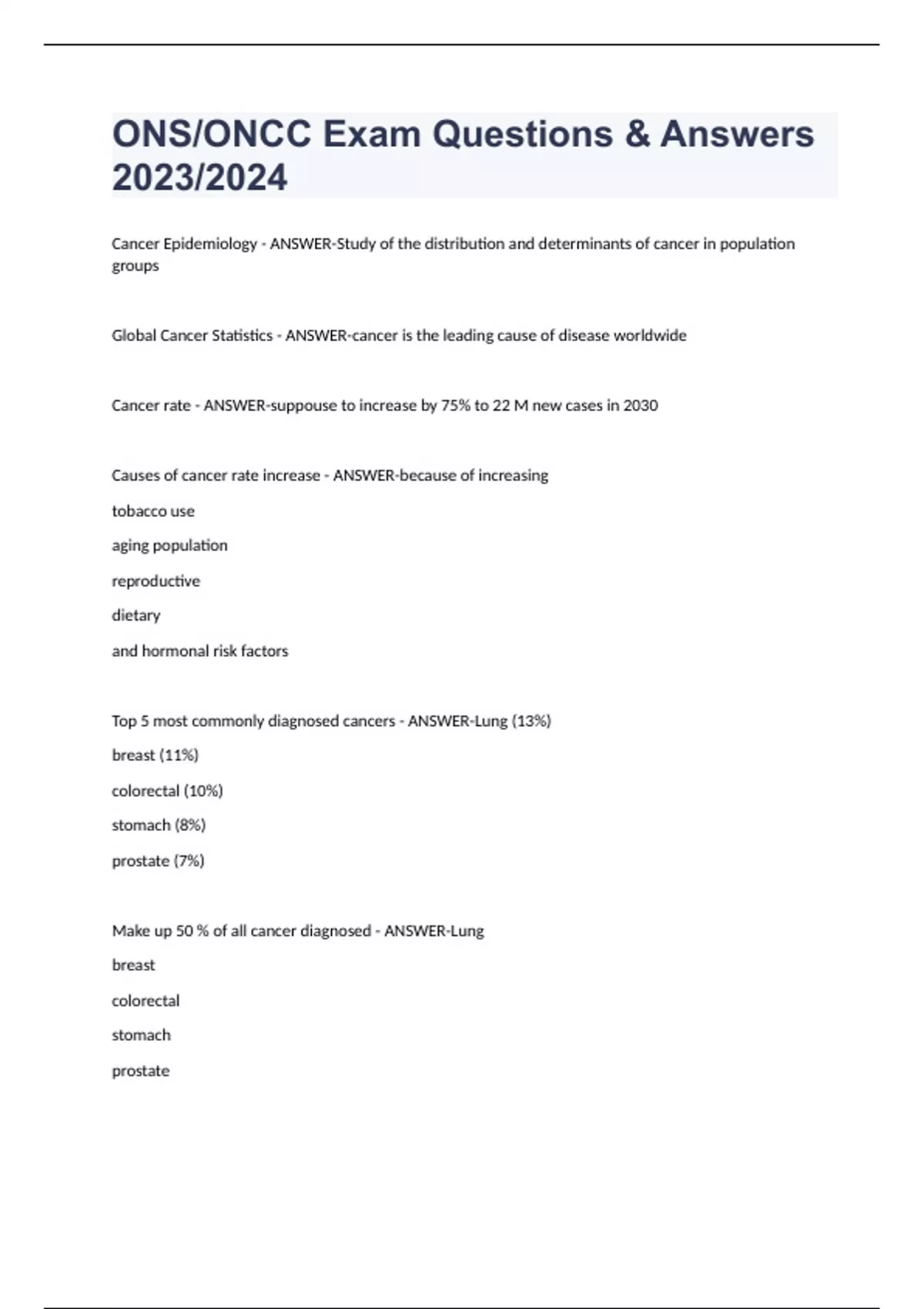 ONS/ONCC Exam Questions & Answers 2023/2024

Cancer Epidemiology - ANSWER-Study of the distribution and determinants of cancer in population groups

Global Cancer Statistics - ANSWER-cancer is the leading cause of disease worldwide

Cancer rate - ANSWER-suppouse to increase by 75% to 22 M new cases in 2030

Causes of cancer rate increase - ANSWER-because of increasing

tobacco use

aging population

reproductive

dietary

and hormonal risk factors

Top 5 most commonly diagnosed cancers - ANSWER-Lung (13%)

breast (11%)

colorectal (10%)

stomach (8%)

prostate (7%)

Make up 50 % of all cancer diagnosed - ANSWER-Lung

breast

colorectal

stomach

prostate